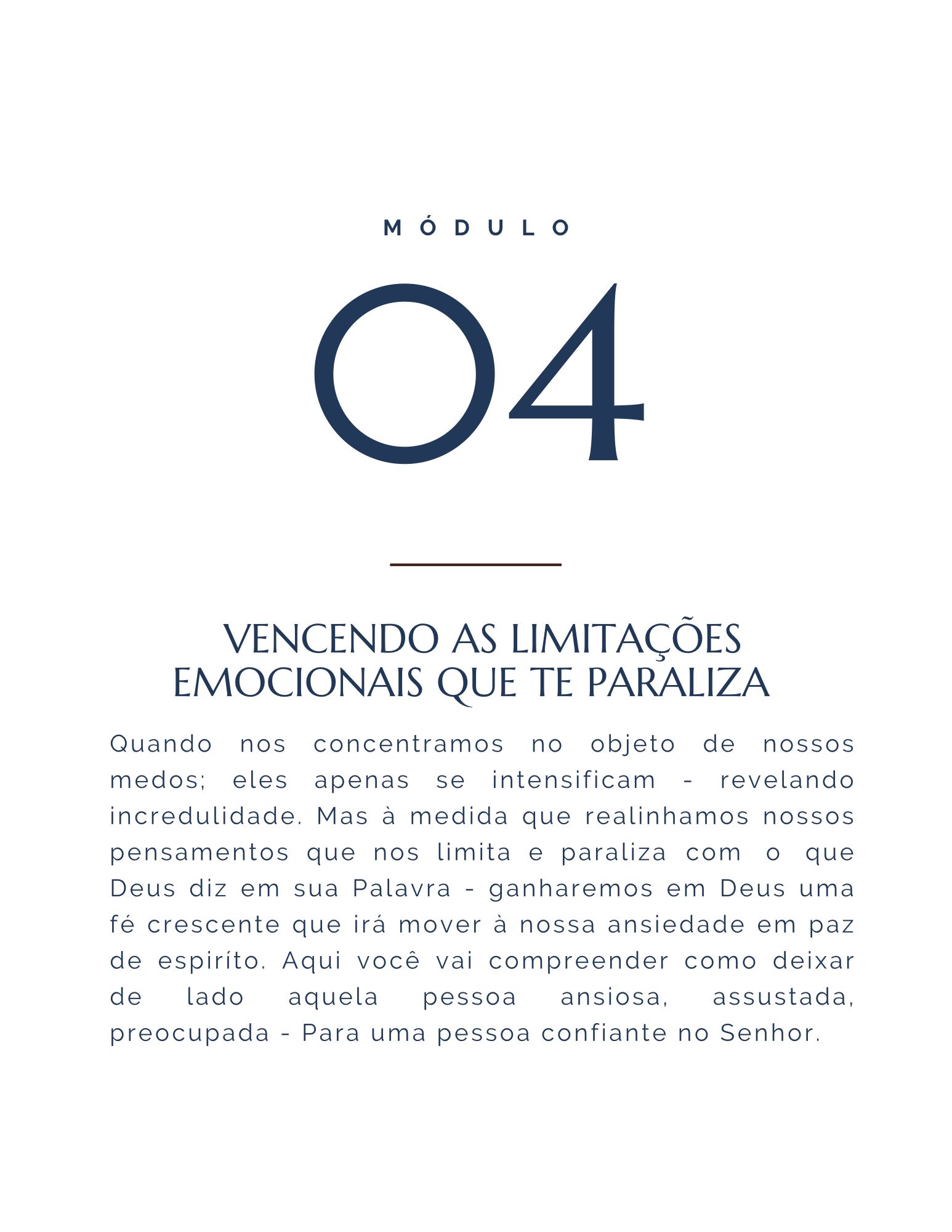 MÓDULO

04

VENCENDO AS LIMITAÇÕES EMOCIONAIS QUE TE PARALIZA

Quando nos concentramos no objeto de nossos medos; eles apenas se intensificam - revelando incredulidade. Mas à medida que realinhamos nossos pensamentos que nos limita e paraliza com o que Deus diz em sua Palavra - ganharemos em Deus uma fé crescente que irá mover à nossa ansiedade em paz de espiríto. Aqui você vai compreender como deixar de lado aquela pessoa ansiosa, assustada, preocupada - Para uma pessoa confiante no Senhor.